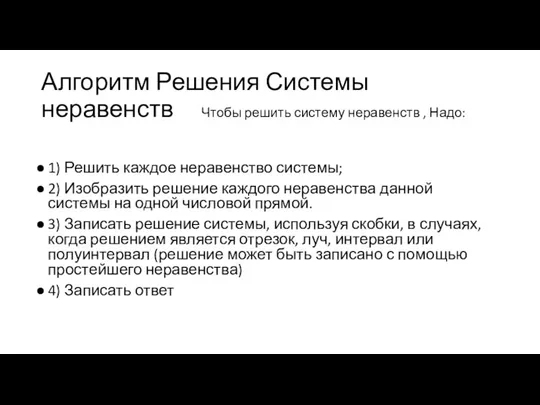 Алгоритм Решения Системы неравенств

Чтобы решить систему неравенств , Надо:

● 1) Решить каждое неравенство системы;
● 2) Изобразить решение каждого неравенства данной системы на одной числовой прямой.
● 3) Записать решение системы, используя скобки, в случаях, когда решением является отрезок, луч, интервал или полуинтервал (решение может быть записано с помощью простейшего неравенства)
● 4) Записать ответ